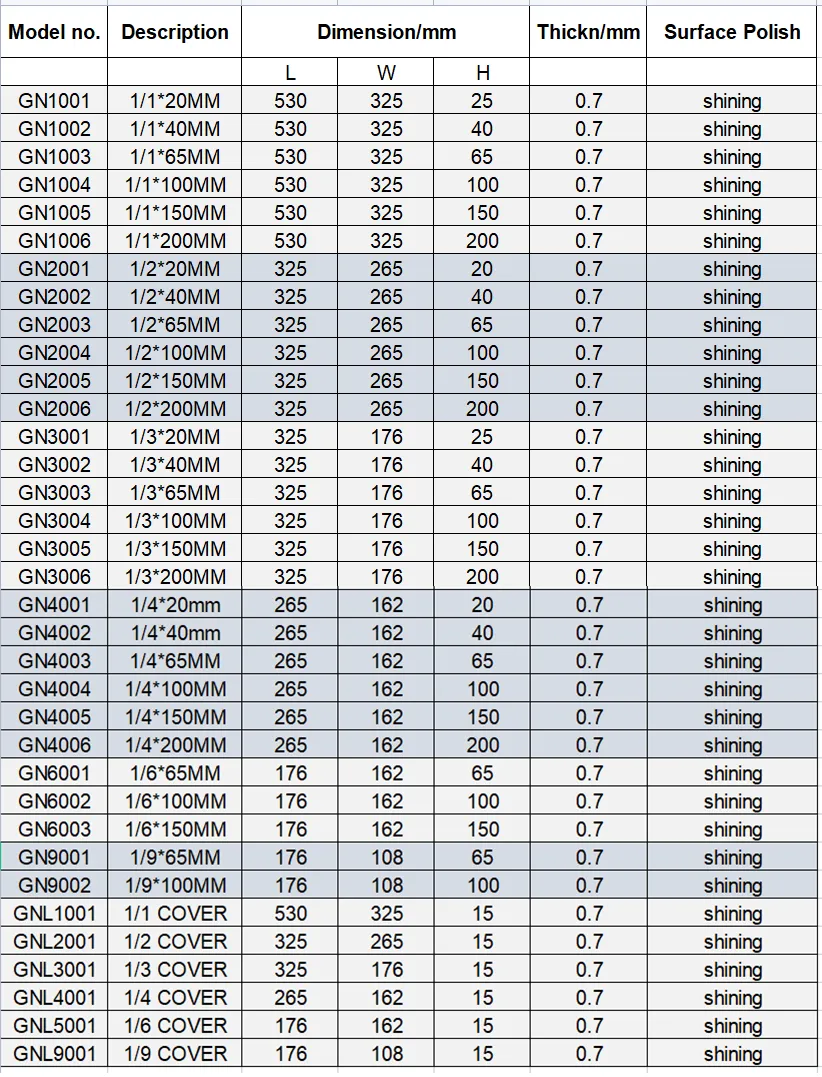 | Model no. | Description | Dimension/mm | | | Thickn/mm | Surface Polish |
|---|---|---|---|---|---|---|
| | | L | W | H | | |
| GN1001 | 1/1*20MM | 530 | 325 | 25 | 0.7 | shining |
| GN1002 | 1/1*40MM | 530 | 325 | 40 | 0.7 | shining |
| GN1003 | 1/1*65MM | 530 | 325 | 65 | 0.7 | shining |
| GN1004 | 1/1*100MM | 530 | 325 | 100 | 0.7 | shining |
| GN1005 | 1/1*150MM | 530 | 325 | 150 | 0.7 | shining |
| GN1006 | 1/1*200MM | 530 | 325 | 200 | 0.7 | shining |
| GN2001 | 1/2*20MM | 325 | 265 | 20 | 0.7 | shining |
| GN2002 | 1/2*40MM | 325 | 265 | 40 | 0.7 | shining |
| GN2003 | 1/2*65MM | 325 | 265 | 65 | 0.7 | shining |
| GN2004 | 1/2*100MM | 325 | 265 | 100 | 0.7 | shining |
| GN2005 | 1/2*150MM | 325 | 265 | 150 | 0.7 | shining |
| GN2006 | 1/2*200MM | 325 | 265 | 200 | 0.7 | shining |
| GN3001 | 1/3*20MM | 325 | 176 | 25 | 0.7 | shining |
| GN3002 | 1/3*40MM | 325 | 176 | 40 | 0.7 | shining |
| GN3003 | 1/3*65MM | 325 | 176 | 65 | 0.7 | shining |
| GN3004 | 1/3*100MM | 325 | 176 | 100 | 0.7 | shining |
| GN3005 | 1/3*150MM | 325 | 176 | 150 | 0.7 | shining |
| GN3006 | 1/3*200MM | 325 | 176 | 200 | 0.7 | shining |
| GN4001 | 1/4*20mm | 265 | 162 | 20 | 0.7 | shining |
| GN4002 | 1/4*40mm | 265 | 162 | 40 | 0.7 | shining |
| GN4003 | 1/4*65MM | 265 | 162 | 65 | 0.7 | shining |
| GN4004 | 1/4*100MM | 265 | 162 | 100 | 0.7 | shining |
| GN4005 | 1/4*150MM | 265 | 162 | 150 | 0.7 | shining |
| GN4006 | 1/4*200MM | 265 | 162 | 200 | 0.7 | shining |
| GN6001 | 1/6*65MM | 176 | 162 | 65 | 0.7 | shining |
| GN6002 | 1/6*100MM | 176 | 162 | 100 | 0.7 | shining |
| GN6003 | 1/6*150MM | 176 | 162 | 150 | 0.7 | shining |
| GN9001 | 1/9*65MM | 176 | 108 | 65 | 0.7 | shining |
| GN9002 | 1/9*100MM | 176 | 108 | 100 | 0.7 | shining |
| GNL1001 | 1/1 COVER | 530 | 325 | 15 | 0.7 | shining |
| GNL2001 | 1/2 COVER | 325 | 265 | 15 | 0.7 | shining |
| GNL3001 | 1/3 COVER | 325 | 176 | 15 | 0.7 | shining |
| GNL4001 | 1/4 COVER | 265 | 162 | 15 | 0.7 | shining |
| GNL5001 | 1/6 COVER | 176 | 162 | 15 | 0.7 | shining |
| GNL9001 | 1/9 COVER | 176 | 108 | 15 | 0.7 | shining |